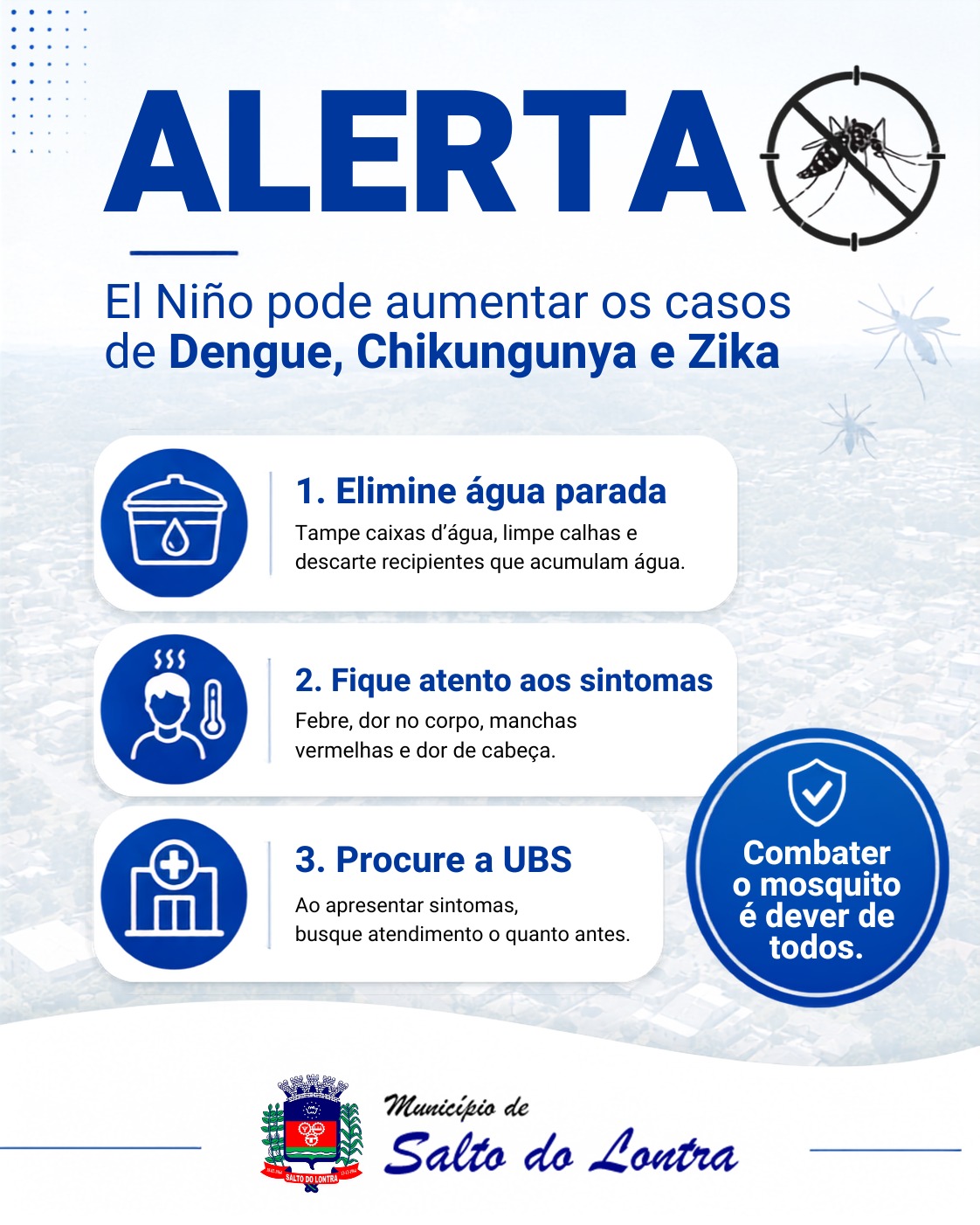 ALERTA

El Niño pode aumentar os casos de Dengue, Chikungunya e Zika

1. Elimine água parada
Tampe caixas d'água, limpe calhas e descarte recipientes que acumulam água.

2. Fique atento aos sintomas
Febre, dor no corpo, manchas vermelhas e dor de cabeça.

3. Procure a UBS
Ao apresentar sintomas, busque atendimento o quanto antes.

Combater o mosquito é dever de todos.

SALTO DO LONTRA

Município de
Salto do Lontra